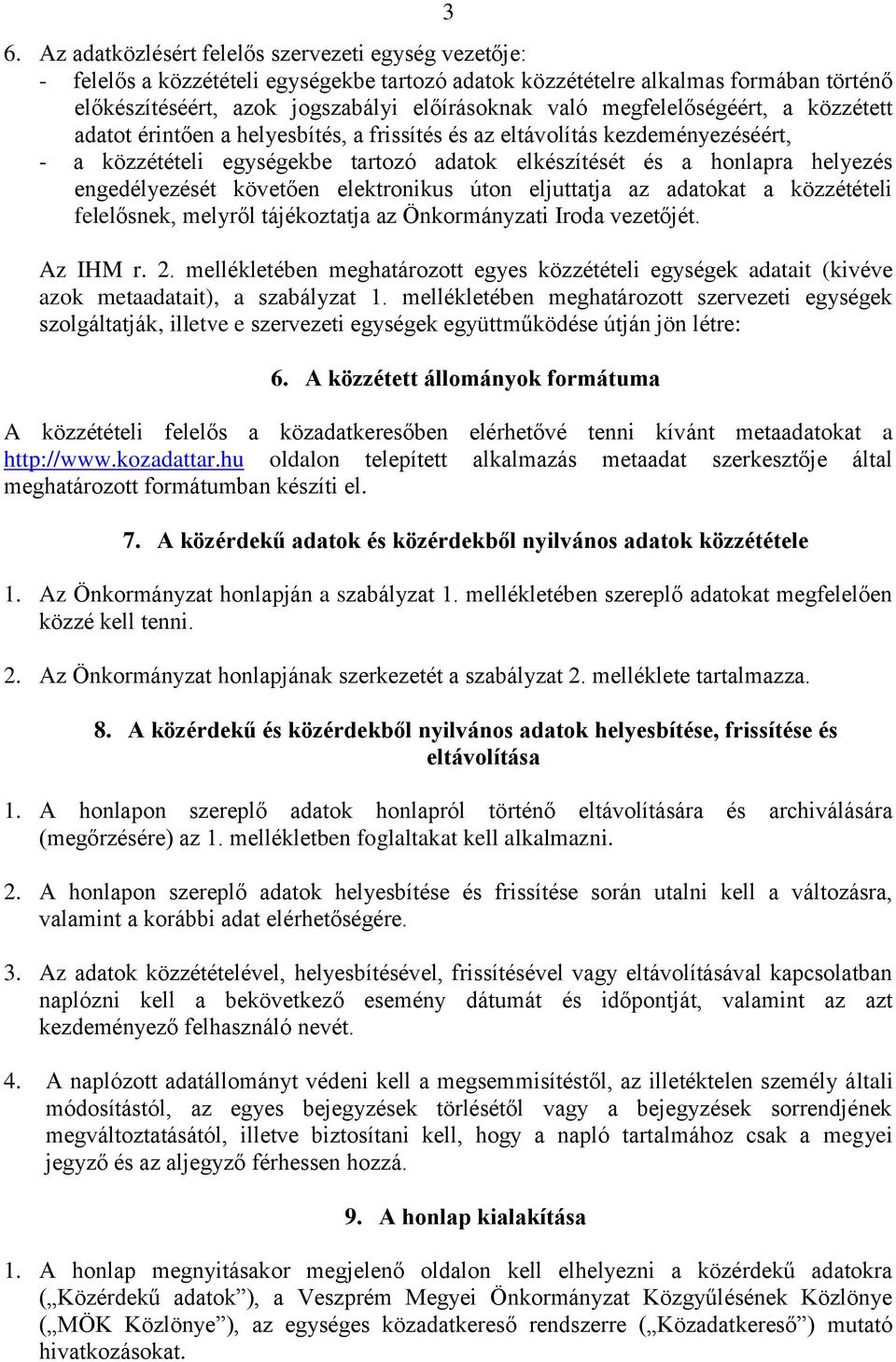 3

6. Az adatközlésért felelős szervezeti egység vezetője:
- felelős a közzétételi egységekbe tartozó adatok közzétételre alkalmas formában történő előkészítéséért, azok jogszabályi előírásoknak való megfelelőségéért, a közzétett adatot érintően a helyesbítés, a frissítés és az eltávolítás kezdeményezéséért,
- a közzétételi egységekbe tartozó adatok elkészítését és a honlapra helyezés engedélyezését követően elektronikus úton eljuttatja az adatokat a közzétételi felelősnek, melyről tájékoztatja az Önkormányzati Iroda vezetőjét.

Az IHM r. 2. mellékletében meghatározott egyes közzétételi egységek adatait (kivéve azok metaadatait), a szabályzat 1. mellékletében meghatározott szervezeti egységek szolgáltatják, illetve e szervezeti egységek együttműködése útján jön létre:

6. A közzétett állományok formátuma

A közzétételi felelős a közadatkeresőben elérhetővé tenni kívánt metaadatokat a http://www.kozadattar.hu oldalon telepített alkalmazás metaadat szerkesztője által meghatározott formátumban készíti el.

7. A közérdekű adatok és közérdekből nyilvános adatok közzététele

1. Az Önkormányzat honlapján a szabályzat 1. mellékletében szereplő adatokat megfelelően közzé kell tenni.

2. Az Önkormányzat honlapjának szerkezetét a szabályzat 2. melléklete tartalmazza.

8. A közérdekű és közérdekből nyilvános adatok helyesbítése, frissítése és eltávolítása

1. A honlapon szereplő adatok honlapról történő eltávolítására és archiválására (megőrzésére) az 1. mellékletben foglaltakat kell alkalmazni.

2. A honlapon szereplő adatok helyesbítése és frissítése során utalni kell a változásra, valamint a korábbi adat elérhetőségére.

3. Az adatok közzétételével, helyesbítésével, frissítésével vagy eltávolításával kapcsolatban naplózni kell a bekövetkező esemény dátumát és időpontját, valamint az azt kezdeményező felhasználó nevét.

4. A naplózott adatállományt védeni kell a megsemmisítéstől, az illetéktelen személy általi módosítástól, az egyes bejegyzések törlésétől vagy a bejegyzések sorrendjének megváltoztatásától, illetve biztosítani kell, hogy a napló tartalmához csak a megyei jegyző és az aljegyző férhessen hozzá.

9. A honlap kialakítása

1. A honlap megnyitásakor megjelenő oldalon kell elhelyezni a közérdekű adatokra („Közérdekű adatok”), a Veszprém Megyei Önkormányzat Közgyűlésének Közlönye („MÖK Közlönye”), az egységes közadatkereső rendszerre („Közadatkereső”) mutató hivatkozásokat.